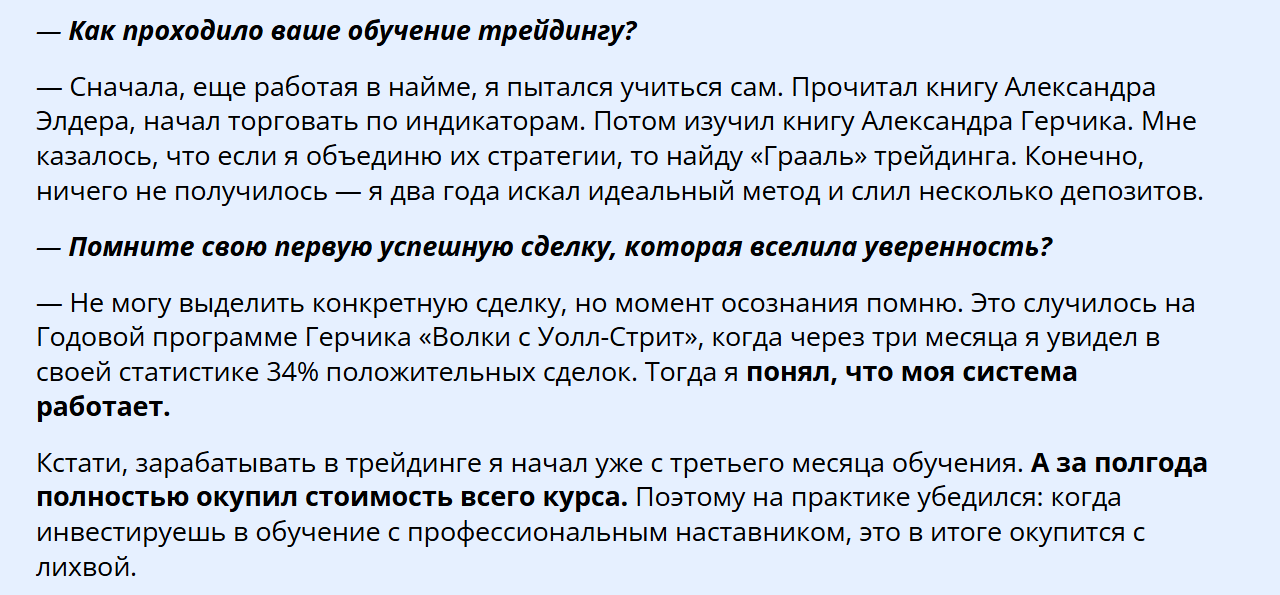 — Как проходило ваше обучение трейдингу?

— Сначала, еще работая в найме, я пытался учиться сам. Прочитал книгу Александра Элдера, начал торговать по индикаторам. Потом изучил книгу Александра Герчика. Мне казалось, что если я объединю их стратегии, то найду «Грааль» трейдинга. Конечно, ничего не получилось — я два года искал идеальный метод и слил несколько депозитов.

— Помните свою первую успешную сделку, которая вселила уверенность?

— Не могу выделить конкретную сделку, но момент осознания помню. Это случилось на Годовой программе Герчика «Волки с Уолл-Стрит», когда через три месяца я увидел в своей статистике 34% положительных сделок. Тогда я понял, что моя система работает.

Кстати, зарабатывать в трейдинге я начал уже с третьего месяца обучения. А за полгода полностью окупил стоимость всего курса. Поэтому на практике убедился: когда инвестируешь в обучение с профессиональным наставником, это в итоге окупится с лихвой.